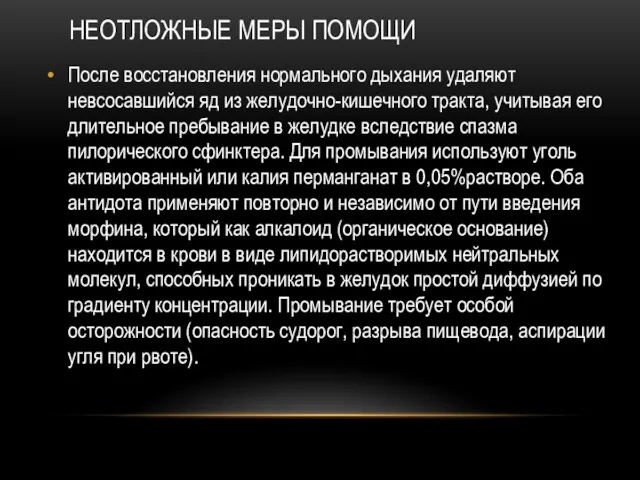 НЕОТЛОЖНЫЕ МЕРЫ ПОМОЩИ

• После восстановления нормального дыхания удаляют невсосавшийся яд из желудочно-кишечного тракта, учитывая его длительное пребывание в желудке вследствие спазма пилорического сфинктера. Для промывания используют уголь активированный или калия перманганат в 0,05%растворе. Оба антидота применяют повторно и независимо от пути введения морфина, который как алкалоид (органическое основание) находится в крови в виде липидорастворимых нейтральных молекул, способных проникать в желудок простой диффузией по градиенту концентрации. Промывание требует особой осторожности (опасность судорог, разрыва пищевода, аспирации угля при рвоте).